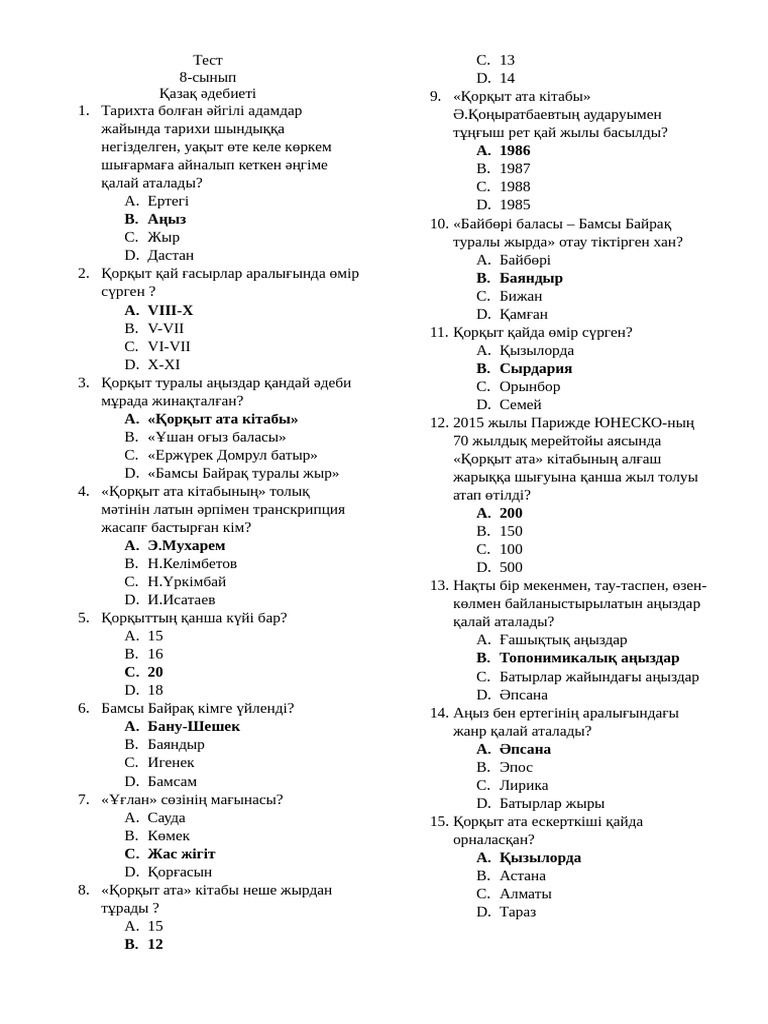 Тест
8-сынып
Қазақ әдебиеті

1. Тарихта болған әйгілі адамдар жайында тарихи шындыққа негізделген, уақыт өте келе көркем шығармаға айналып кеткен әңгіме қалай аталады?
A. Ертегі
B. Аңыз
C. Жыр
D. Дастан

2. Қорқыт қай ғасырлар аралығында өмір сүрген ?
A. VIII-X
B. V-VII
C. VI-VII
D. X-XI

3. Қорқыт туралы аңыздар қандай әдеби мұрада жинақталған?
A. «Қорқыт ата кітабы»
B. «Ұшан оғыз баласы»
C. «Ержүрек Домрул батыр»
D. «Бамсы Байрақ туралы жыр»

4. «Қорқыт ата кітабының» толық мәтінін латын әрпімен транскрипция жасапғ бастырған кім?
A. Э.Мухарем
B. Н.Келімбетов
C. Н.Үркімбай
D. И.Исатаев

5. Қорқыттың қанша күйі бар?
A. 15
B. 16
C. 20
D. 18

6. Бамсы Байрақ кімге үйленді?
A. Бану-Шешек
B. Баяндыр
C. Игенек
D. Бамсам

7. «Ұғлан» сөзінің мағынасы?
A. Сауда
B. Көмек
C. Жас жігіт
D. Қорғасын

8. «Қорқыт ата» кітабы неше жырдан тұрады ?
A. 15
B. 12
C. 13
D. 14

9. «Қорқыт ата кітабы» Ә.Қоңыратбаевтың аударуымен тұңғыш рет қай жылы басылды?
A. 1986
B. 1987
C. 1988
D. 1985

10. «Байбөрі баласы – Бамсы Байрақ туралы жырда» отау тіктірген хан?
A. Байбөрі
B. Баяндыр
C. Бижан
D. Қамған

11. Қорқыт қайда өмір сүрген?
A. Қызылорда
B. Сырдария
C. Орынбор
D. Семей

12. 2015 жылы Парижде ЮНЕСКО-ның 70 жылдық мерейтойы аясында «Қорқыт ата» кітабының алғаш жарыққа шығуына қанша жыл толуы атап өтілді?
A. 200
B. 150
C. 100
D. 500

13. Нақты бір мекенмен, тау-таспен, өзен-көлмен байланыстырылатын аңыздар қалай аталады?
A. Ғашықтық аңыздар
B. Топонимикалық аңыздар
C. Батырлар жайындағы аңыздар
D. Әпсана

14. Аңыз бен ертегінің аралығындағы жанр қалай аталады?
A. Әпсана
B. Эпос
C. Лирика
D. Батырлар жыры

15. Қорқыт ата ескерткіші қайда орналасқан?
A. Қызылорда
B. Астана
C. Алматы
D. Тараз